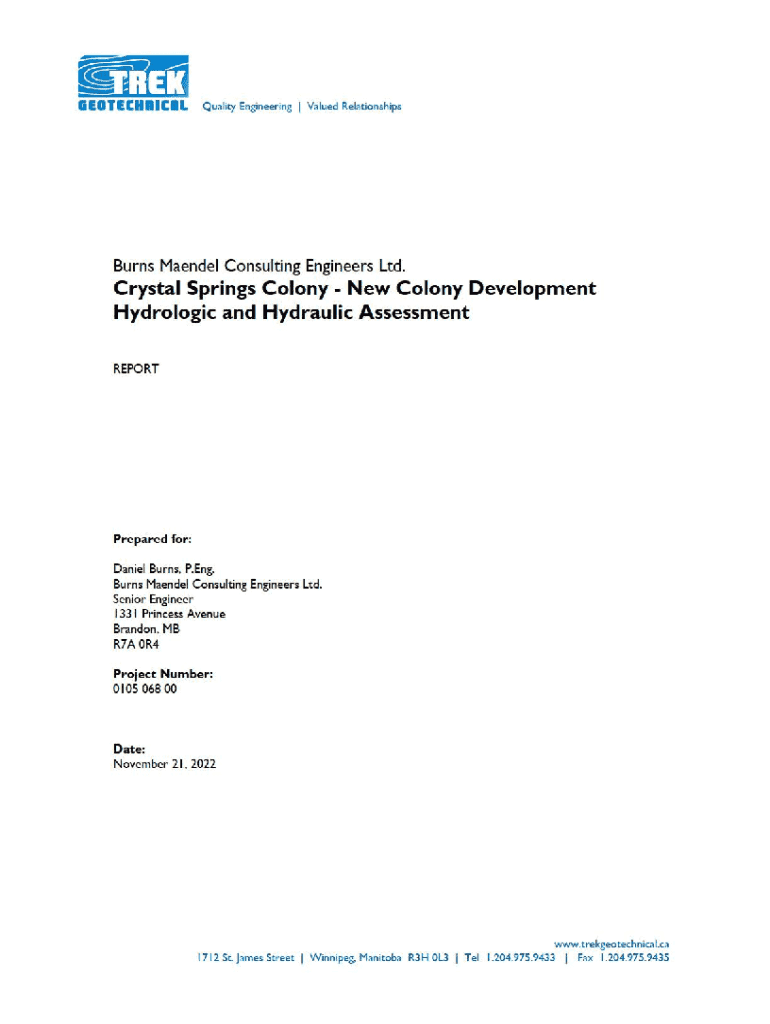 TREK
GEOTECHNICAL Quality Engineering | Valued Relationships

Burns Maendel Consulting Engineers Ltd.
Crystal Springs Colony - New Colony Development
Hydrologic and Hydraulic Assessment

REPORT

Prepared for:

Daniel Burns, P.Eng.
Burns Maendel Consulting Engineers Ltd.
Senior Engineer
1331 Princess Avenue
Brandon, MB
R7A 0R4

Project Number:
0105 068 00

Date:
November 21, 2022

www.trekgeotechnical.ca
1712 St. James Street | Winnipeg, Manitoba R3H 0L3 | Tel 1.204.975.9433 | Fax 1.204.975.9435